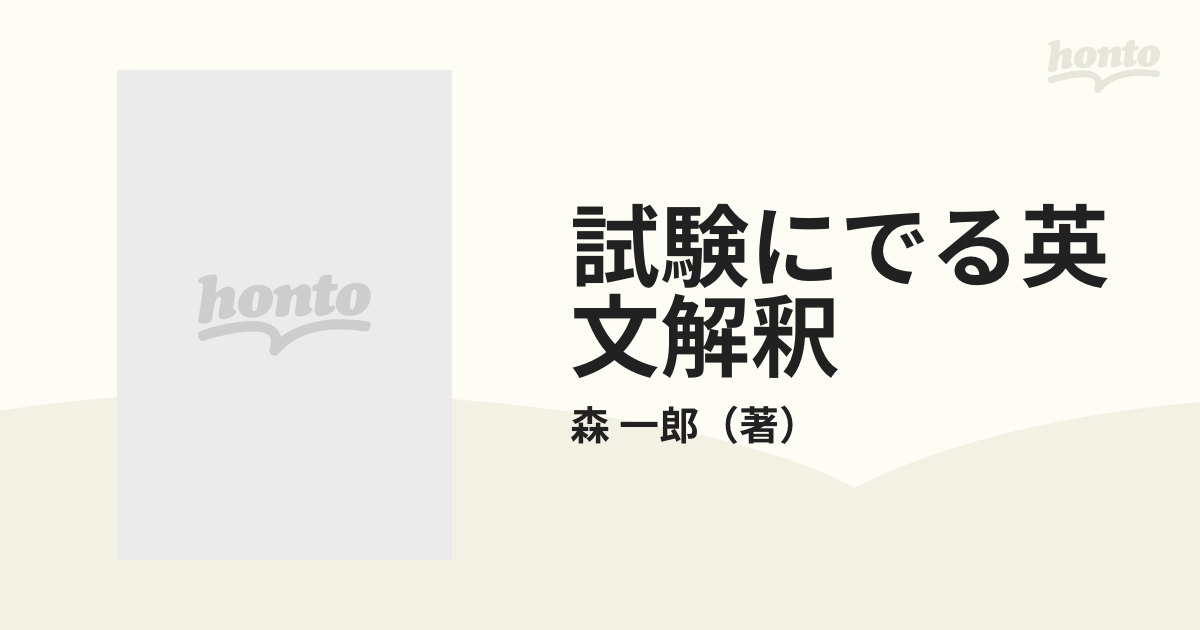 honto

honto

試験にでる英文解釈

森 一郎（著）